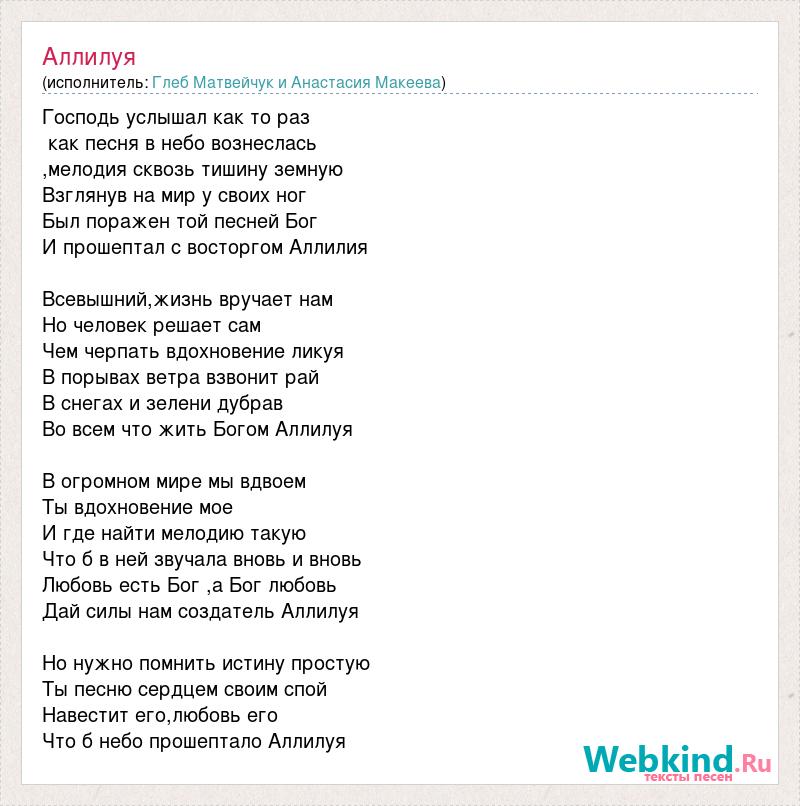 Аллилуя
(исполнитель: Глеб Матвейчук и Анастасия Макеева)

Господь услышал как то раз
как песня в небо вознеслась
,мелодия сквозь тишину земную
Взглянув на мир у своих ног
Был поражен той песней Бог
И прошептал с восторгом Аллилия

Всевышний,жизнь вручает нам
Но человек решает сам
Чем черпать вдохновение ликуя
В порывах ветра взвонит рай
В снегах и зелени дубрав
Во всем что жить Богом Аллилуя

В огромном мире мы вдвоем
Ты вдохновение мое
И где найти мелодию такую
Что б в ней звучала вновь и вновь
Любовь есть Бог ,а Бог любовь
Дай силы нам создатель Аллилуя

Но нужно помнить истину простую
Ты песню сердцем своим спой
Навестит его,любовь его
Что б небо прошептало Аллилуя

Webkind.Ru
тексты песен